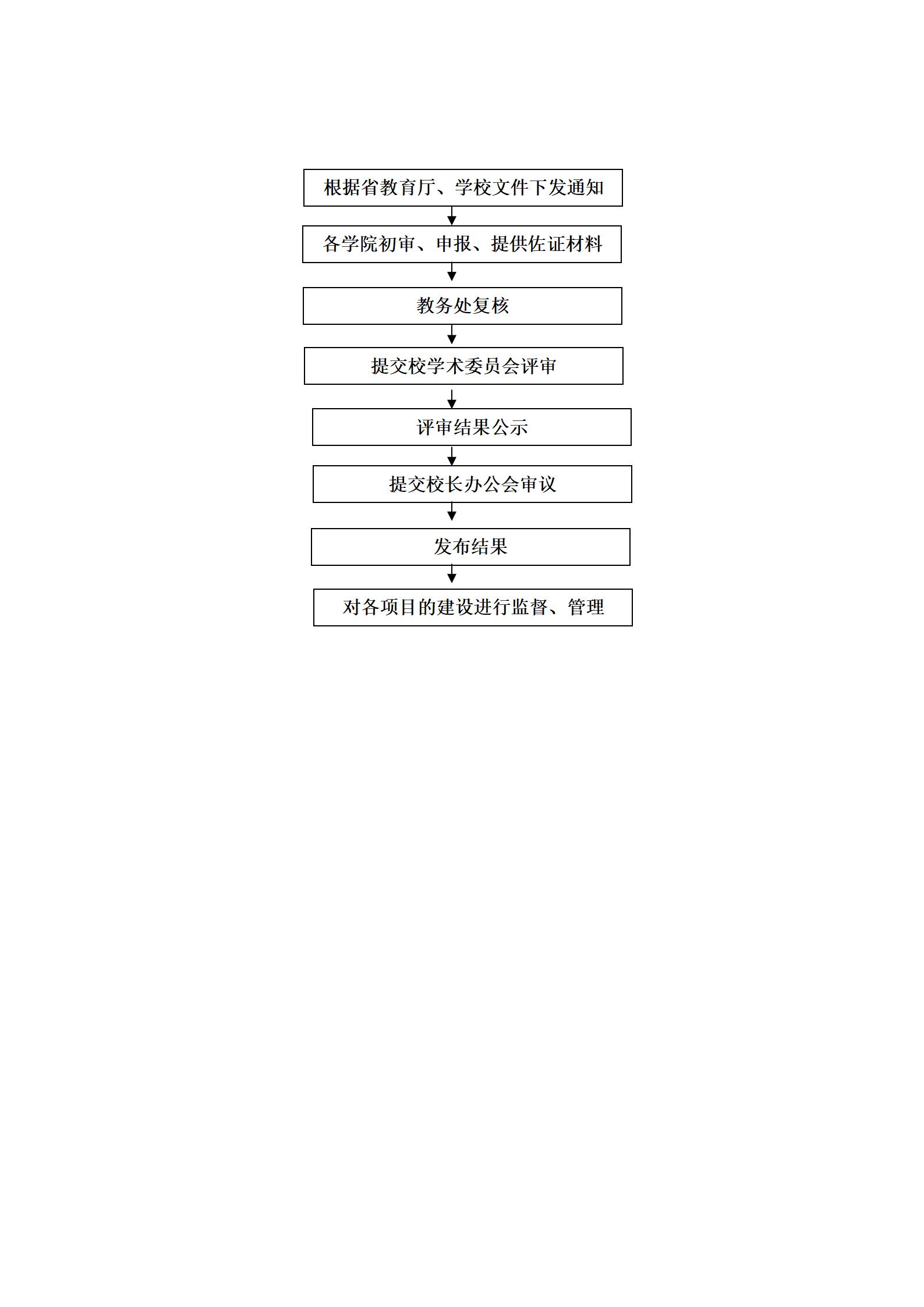 根据省教育厅、学校文件下发通知

各学院初审、申报、提供佐证材料

教务处复核

提交校学术委员会评审

评审结果公示

提交校长办公会审议

发布结果

对各项目的建设进行监督、管理